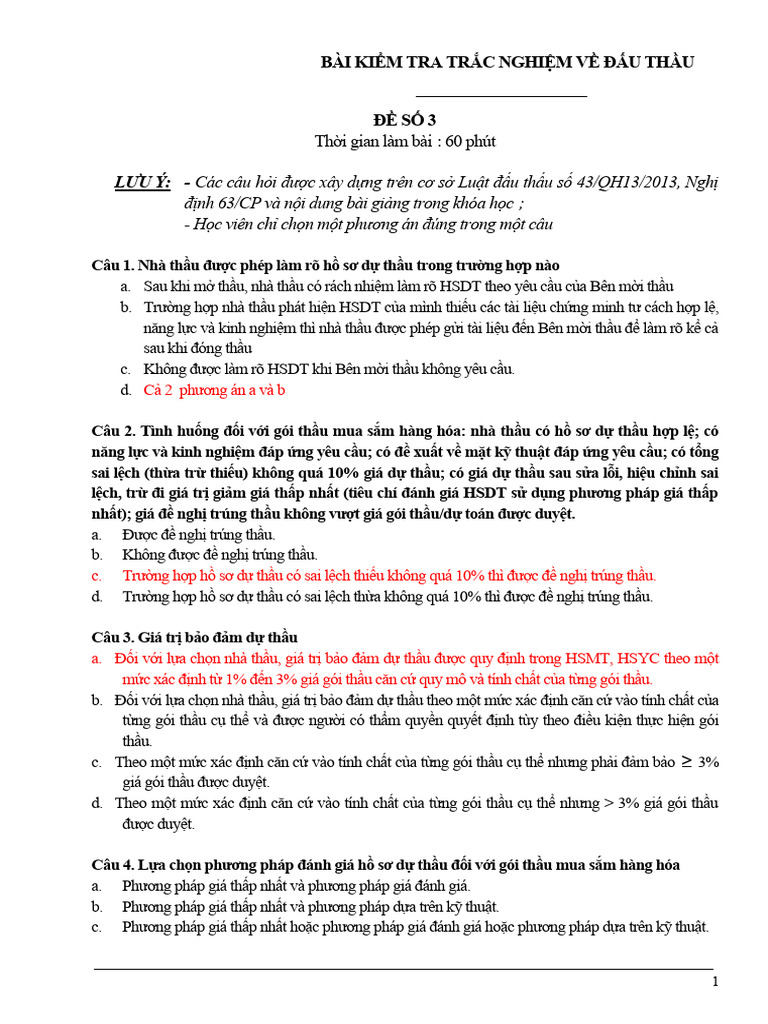 BÀI KIỂM TRA TRẮC NGHIỆM VỀ ĐẤU THẦU

ĐỀ SỐ 3
Thời gian làm bài : 60 phút

LƯU Ý: - Các câu hỏi được xây dựng trên cơ sở Luật đấu thầu số 43/QH13/2013, Nghị định 63/CP và nội dung bài giảng trong khóa học ;
- Học viên chỉ chọn một phương án đúng trong một câu

Câu 1. Nhà thầu được phép làm rõ hồ sơ dự thầu trong trường hợp nào
a. Sau khi mở thầu, nhà thầu có rách nhiệm làm rõ HSDT theo yêu cầu của Bên mời thầu
b. Trường hợp nhà thầu phát hiện HSDT của mình thiếu các tài liệu chứng minh tư cách hợp lệ, năng lực và kinh nghiệm thì nhà thầu được phép gửi tài liệu đến Bên mời thầu để làm rõ kể cả sau khi đóng thầu
c. Không được làm rõ HSDT khi Bên mời thầu không yêu cầu.
d. Cả 2 phương án a và b

Câu 2. Tình huống đối với gói thầu mua sắm hàng hóa: nhà thầu có hồ sơ dự thầu hợp lệ; có năng lực và kinh nghiệm đáp ứng yêu cầu; có đề xuất về mặt kỹ thuật đáp ứng yêu cầu; có tổng sai lệch (thừa trừ thiếu) không quá 10% giá dự thầu; có giá dự thầu sau sửa lỗi, hiệu chỉnh sai lệch, trừ đi giá trị giảm giá thấp nhất (tiêu chí đánh giá HSDT sử dụng phương pháp giá thấp nhất); giá đề nghị trúng thầu không vượt giá gói thầu/dự toán được duyệt.
a. Được đề nghị trúng thầu.
b. Không được đề nghị trúng thầu.
c. Trường hợp hồ sơ dự thầu có sai lệch thiếu không quá 10% thì được đề nghị trúng thầu.
d. Trường hợp hồ sơ dự thầu có sai lệch thừa không quá 10% thì được đề nghị trúng thầu.

Câu 3. Giá trị bảo đảm dự thầu
a. Đối với lựa chọn nhà thầu, giá trị bảo đảm dự thầu được quy định trong HSMT, HSYC theo một mức xác định từ 1% đến 3% giá gói thầu căn cứ quy mô và tính chất của từng gói thầu.
b. Đối với lựa chọn nhà thầu, giá trị bảo đảm dự thầu theo một mức xác định căn cứ vào tính chất của từng gói thầu cụ thể và được người có thẩm quyền quyết định tùy theo điều kiện thực hiện gói thầu.
c. Theo một mức xác định căn cứ vào tính chất của từng gói thầu cụ thể nhưng phải đảm bảo $\geq$ 3% giá gói thầu được duyệt.
d. Theo một mức xác định căn cứ vào tính chất của từng gói thầu cụ thể nhưng > 3% giá gói thầu được duyệt.

Câu 4. Lựa chọn phương pháp đánh giá hồ sơ dự thầu đối với gói thầu mua sắm hàng hóa
a. Phương pháp giá thấp nhất và phương pháp giá đánh giá.
b. Phương pháp giá thấp nhất và phương pháp dựa trên kỹ thuật.
c. Phương pháp giá thấp nhất hoặc phương pháp giá đánh giá hoặc phương pháp dựa trên kỹ thuật.

1